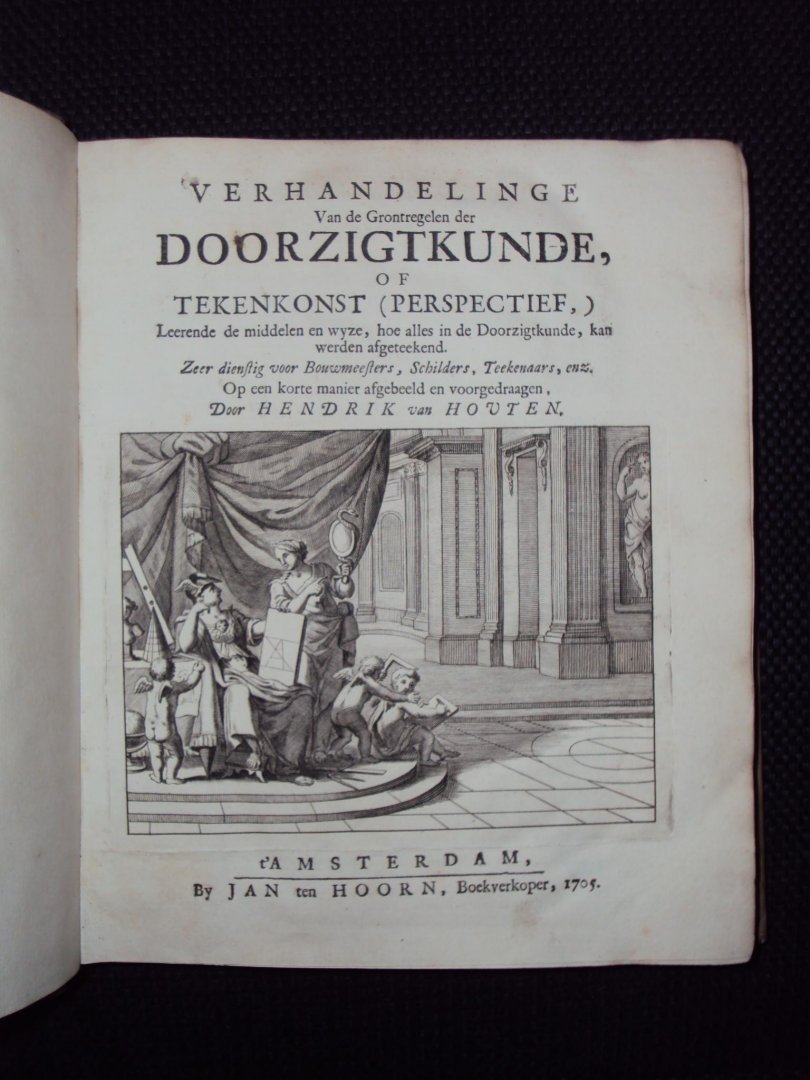 VERHANDELINGE
Van de Grontregelen der
DOORZIGTKUNDE,
OF
TEKENKONST (PERSPECTIEF,)
Leerende de middelen en wyze, hoe alles in de Doorzigtkunde, kan werden afgeteekend.
Zeer dienstig voor Bouwmeesters, Schilders, Teekenaars, enz.
Op een korte manier afgebeeld en voorgedraagen,
Door HENDRIK van HOUTEN.

t'AMSTERDAM,
By JAN ten HOORN, Boekverkoper, 1705.